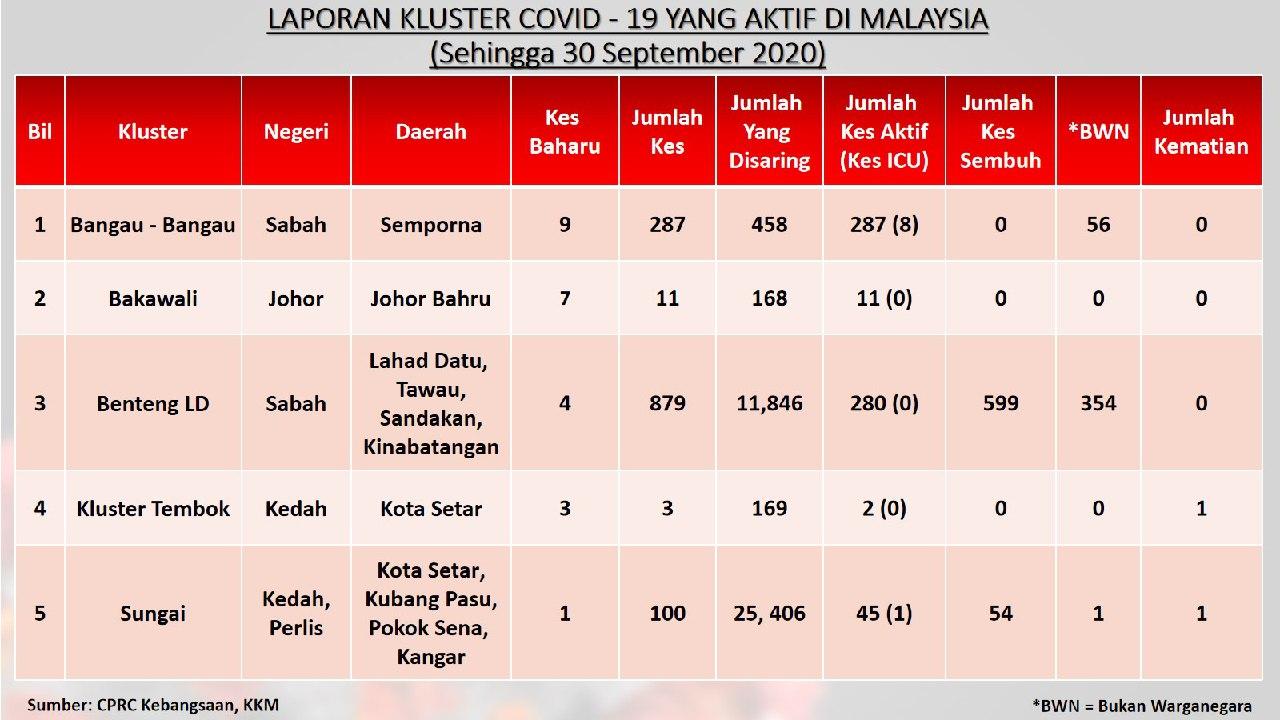 LAPORAN KLUSTER COVID - 19 YANG AKTIF DI MALAYSIA
(Sehingga 30 September 2020)

| Bil | Kluster | Negeri | Daerah | Kes Baharu | Jumlah Kes | Jumlah Yang Disaring | Jumlah Kes Aktif (Kes ICU) | Jumlah Kes Sembuh | *BWN | Jumlah Kematian |
|---|---|---|---|---|---|---|---|---|---|---|
| 1 | Bangau - Bangau | Sabah | Semporna | 9 | 287 | 458 | 287 (8) | 0 | 56 | 0 |
| 2 | Bakawali | Johor | Johor Bahru | 7 | 11 | 168 | 11 (0) | 0 | 0 | 0 |
| 3 | Benteng LD | Sabah | Lahad Datu, Tawau, Sandakan, Kinabatangan | 4 | 879 | 11,846 | 280 (0) | 599 | 354 | 0 |
| 4 | Kluster Tembok | Kedah | Kota Setar | 3 | 3 | 169 | 2 (0) | 0 | 0 | 1 |
| 5 | Sungai | Kedah, Perlis | Kota Setar, Kubang Pasu, Pokok Sena, Kangar | 1 | 100 | 25, 406 | 45 (1) | 54 | 1 | 1 |

Sumber: CPRC Kebangsaan, KKM

*BWN = Bukan Warganegara